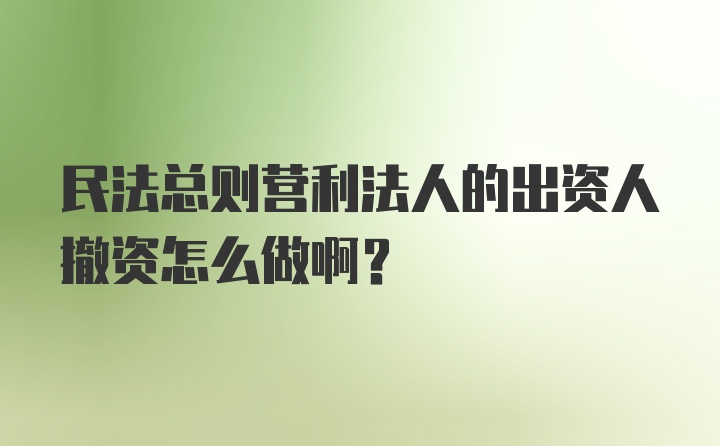 民法总则营利法人的出资人撤资怎么做啊？